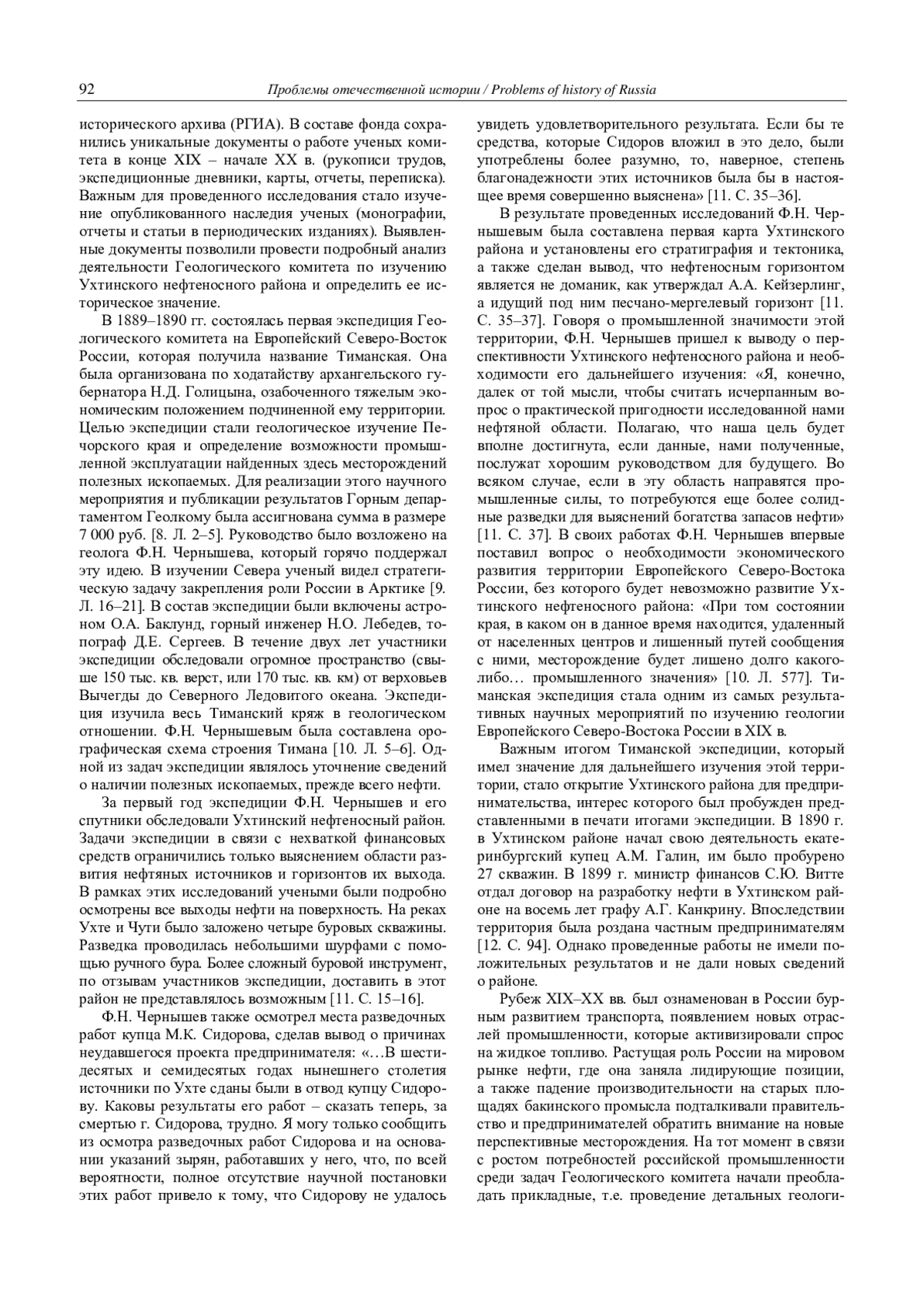 92 Проблемы отечественной истории / Problems of history of Russia

исторического архива (РГИА). В составе фонда сохранились уникальные документы о работе ученых комитета в конце XIX – начале XX в. (рукописи трудов, экспедиционные дневники, карты, отчеты, переписка). Важным для проведенного исследования стало изучение опубликованного наследия ученых (монографии, отчеты и статьи в периодических изданиях). Выявленные документы позволили провести подробный анализ деятельности Геологического комитета по изучению Ухтинского нефтеносного района и определить ее историческое значение.

В 1889–1890 гг. состоялась первая экспедиция Геологического комитета на Европейский Северо-Восток России, которая получила название Тиманская. Она была организована по ходатайству архангельского губернатора Н.Д. Голицына, озабоченного тяжелым экономическим положением подчиненной ему территории. Целью экспедиции стали геологическое изучение Печорского края и определение возможности промышленной эксплуатации найденных здесь месторождений полезных ископаемых. Для реализации этого научного мероприятия и публикации результатов Горным департаментом Геолкому была ассигнована сумма в размере 7 000 руб. [8. Л. 2–5]. Руководство было возложено на геолога Ф.Н. Чернышева, который горячо поддержал эту идею. В изучении Севера ученый видел стратегическую задачу закрепления роли России в Арктике [9. Л. 16–21]. В состав экспедиции были включены астроном О.А. Баклунд, горный инженер Н.О. Лебедев, топограф Д.Е. Сергеев. В течение двух лет участники экспедиции обследовали огромное пространство (свыше 150 тыс. кв. верст, или 170 тыс. кв. км) от верховьев Вычегды до Северного Ледовитого океана. Экспедиция изучила весь Тиманский кряж в геологическом отношении. Ф.Н. Чернышевым была составлена орографическая схема строения Тимана [10. Л. 5–6]. Одной из задач экспедиции являлось уточнение сведений о наличии полезных ископаемых, прежде всего нефти.

За первый год экспедиции Ф.Н. Чернышев и его спутники обследовали Ухтинский нефтеносный район. Задачи экспедиции в связи с нехваткой финансовых средств ограничились только выяснением области развития нефтяных источников и горизонтов их выхода. В рамках этих исследований учеными были подробно осмотрены все выходы нефти на поверхность. На реках Ухте и Чути было заложено четыре буровых скважины. Разведка проводилась небольшими шурфами с помощью ручного бура. Более сложный буровой инструмент, по отзывам участников экспедиции, доставить в этот район не представлялось возможным [11. С. 15–16].

Ф.Н. Чернышев также осмотрел места разведочных работ купца М.К. Сидорова, сделав вывод о причинах неудавшегося проекта предпринимателя: «…В шестидесятых и семидесятых годах нынешнего столетия источники по Ухте сданы были в отвод купцу Сидорову. Каковы результаты его работ – сказать теперь, за смертью г. Сидорова, трудно. Я могу только сообщить из осмотра разведочных работ Сидорова и на основании указаний зырян, работавших у него, что, по всей вероятности, полное отсутствие научной постановки этих работ привело к тому, что Сидорову не удалось увидеть удовлетворительного результата. Если бы те средства, которые Сидоров вложил в это дело, были употреблены более разумно, то, наверное, степень благонадежности этих источников была бы в настоящее время совершенно выяснена» [11. С. 35–36].

В результате проведенных исследований Ф.Н. Чернышевым была составлена первая карта Ухтинского района и установлены его стратиграфия и тектоника, а также сделан вывод, что нефтеносным горизонтом является не доманик, как утверждал А.А. Кейзерлинг, а идущий под ним песчано-мергелевый горизонт [11. С. 35–37]. Говоря о промышленной значимости этой территории, Ф.Н. Чернышев пришел к выводу о перспективности Ухтинского нефтеносного района и необходимости его дальнейшего изучения: «Я, конечно, далек от той мысли, чтобы считать исчерпанным вопрос о практической пригодности исследованной нами нефтяной области. Полагаю, что наша цель будет вполне достигнута, если данные, нами полученные, послужат хорошим руководством для будущего. Во всяком случае, если в эту область направятся промышленные силы, то потребуются еще более солидные разведки для выяснений богатства запасов нефти» [11. С. 37]. В своих работах Ф.Н. Чернышев впервые поставил вопрос о необходимости экономического развития территории Европейского Северо-Востока России, без которого будет невозможно развитие Ухтинского нефтеносного района: «При том состоянии края, в каком он в данное время находится, удаленный от населенных центров и лишенный путей сообщения с ними, месторождение будет лишено долго какого-либо… промышленного значения» [10. Л. 577]. Тиманская экспедиция стала одним из самых результативных научных мероприятий по изучению геологии Европейского Северо-Востока России в XIX в.

Важным итогом Тиманской экспедиции, который имел значение для дальнейшего изучения этой территории, стало открытие Ухтинского района для предпринимательства, интерес которого был пробужден представленными в печати итогами экспедиции. В 1890 г. в Ухтинском районе начал свою деятельность екатеринбургский купец А.М. Галин, им было пробурено 27 скважин. В 1899 г. министр финансов С.Ю. Витте отдал договор на разработку нефти в Ухтинском районе на восемь лет графу А.Г. Канкрину. Впоследствии территория была роздана частным предпринимателям [12. С. 94]. Однако проведенные работы не имели положительных результатов и не дали новых сведений о районе.

Рубеж XIX–XX вв. был ознаменован в России бурным развитием транспорта, появлением новых отраслей промышленности, которые активизировали спрос на жидкое топливо. Растущая роль России на мировом рынке нефти, где она заняла лидирующие позиции, а также падение производительности на старых площадях бакинского промысла подталкивали правительство и предпринимателей обратить внимание на новые перспективные месторождения. На тот момент в связи с ростом потребностей российской промышленности среди задач Геологического комитета начали преобладать прикладные, т.е. проведение детальных геологи-